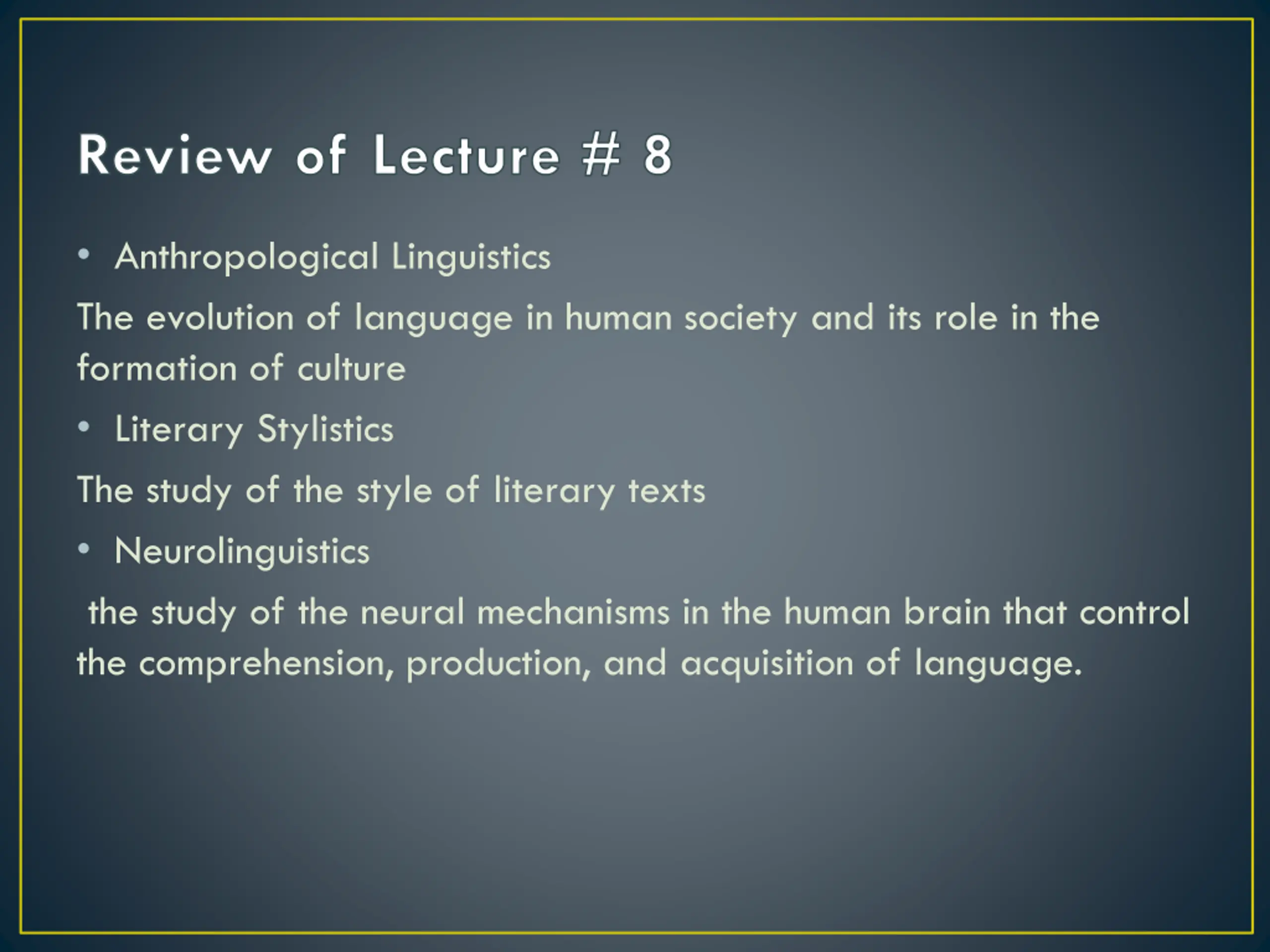 Review of Lecture # 8

• Anthropological Linguistics

The evolution of language in human society and its role in the formation of culture

• Literary Stylistics

The study of the style of literary texts

• Neurolinguistics

the study of the neural mechanisms in the human brain that control the comprehension, production, and acquisition of language.